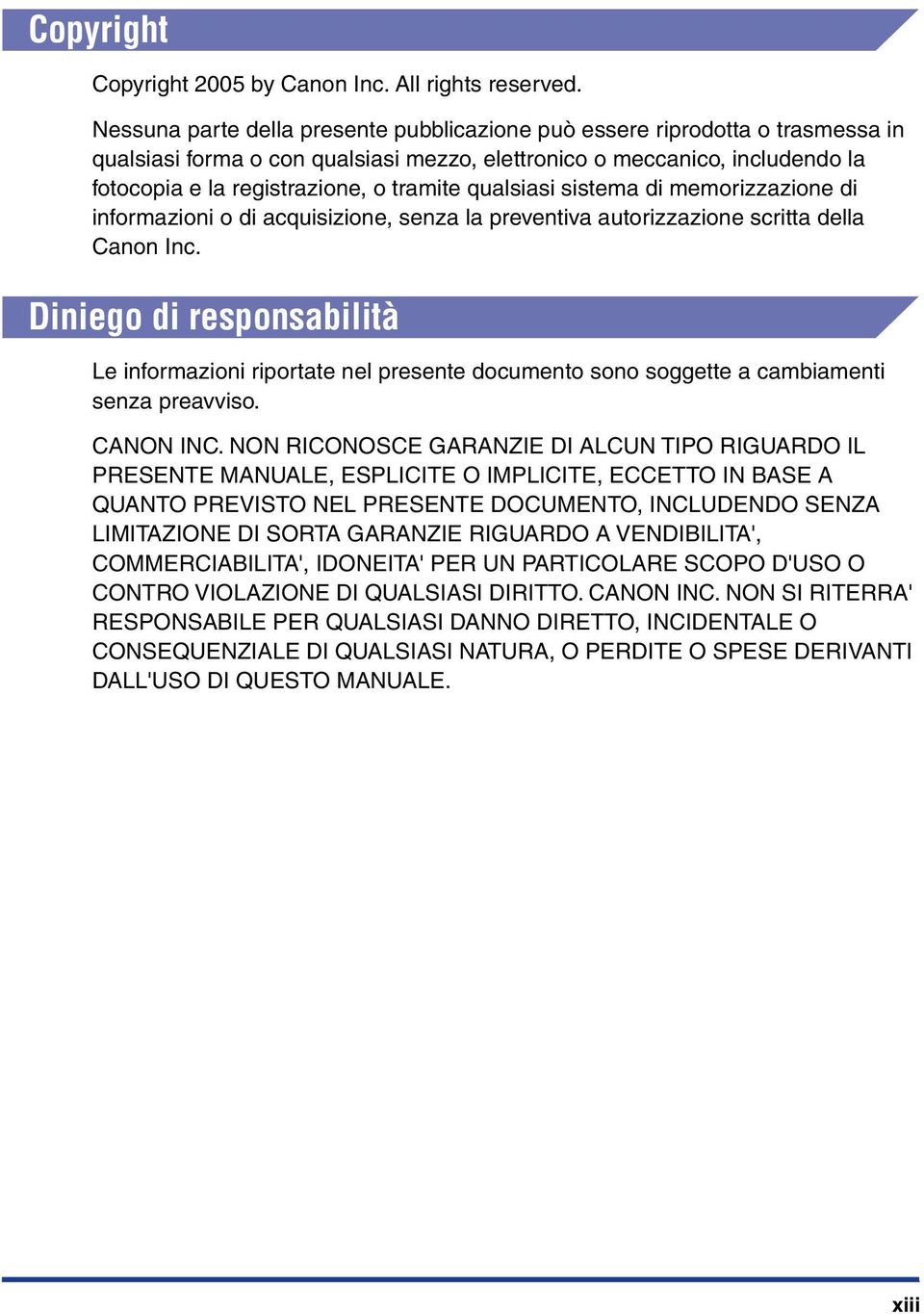 Copyright

Copyright 2005 by Canon Inc. All rights reserved.

Nessuna parte della presente pubblicazione può essere riprodotta o trasmessa in qualsiasi forma o con qualsiasi mezzo, elettronico o meccanico, includendo la fotocopia e la registrazione, o tramite qualsiasi sistema di memorizzazione di informazioni o di acquisizione, senza la preventiva autorizzazione scritta della Canon Inc.

Diniego di responsabilità

Le informazioni riportate nel presente documento sono soggette a cambiamenti senza preavviso.

CANON INC. NON RICONOSCE GARANZIE DI ALCUN TIPO RIGUARDO IL PRESENTE MANUALE, ESPLICITE O IMPLICITE, ECCETTO IN BASE A QUANTO PREVISTO NEL PRESENTE DOCUMENTO, INCLUDENDO SENZA LIMITAZIONE DI SORTA GARANZIE RIGUARDO A VENDIBILITA', COMMERCIABILITA', IDONEITA' PER UN PARTICOLARE SCOPO D'USO O CONTRO VIOLAZIONE DI QUALSIASI DIRITTO. CANON INC. NON SI RITERRA' RESPONSABILE PER QUALSIASI DANNO DIRETTO, INCIDENTALE O CONSEQUENZIALE DI QUALSIASI NATURA, O PERDITE O SPESE DERIVANTI DALL'USO DI QUESTO MANUALE.

xiii